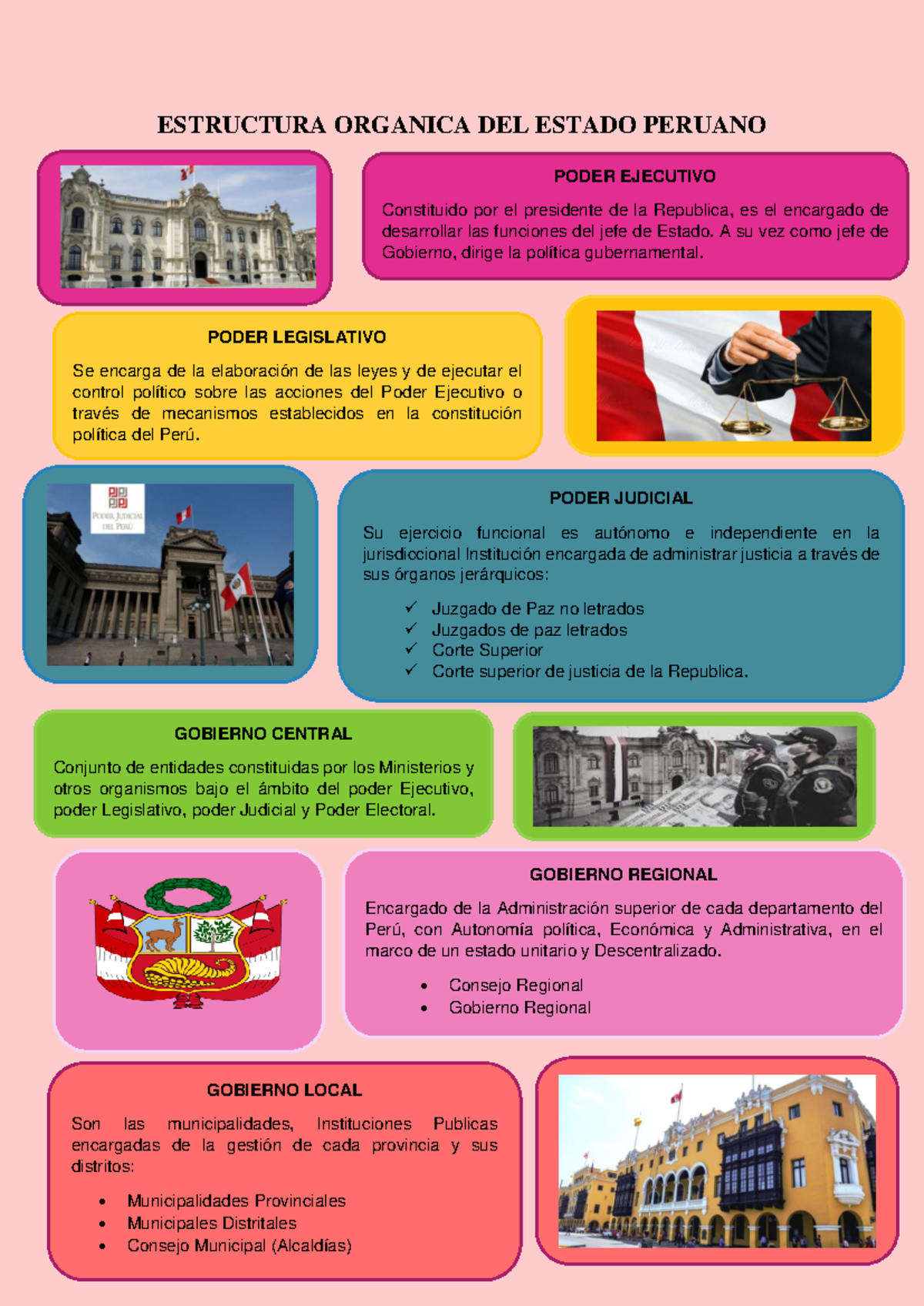 ESTRUCTURA ORGANICA DEL ESTADO PERUANO

PODER EJECUTIVO

Constituido por el presidente de la Republica, es el encargado de desarrollar las funciones del jefe de Estado. A su vez como jefe de Gobierno, dirige la política gubernamental.

PODER LEGISLATIVO

Se encarga de la elaboración de las leyes y de ejecutar el control político sobre las acciones del Poder Ejecutivo o través de mecanismos establecidos en la constitución política del Perú.

PODER JUDICIAL DEL PERÚ

PODER JUDICIAL

Su ejercicio funcional es autónomo e independiente en la jurisdiccional Institución encargada de administrar justicia a través de sus órganos jerárquicos:

✓ Juzgado de Paz no letrados
✓ Juzgados de paz letrados
✓ Corte Superior
✓ Corte superior de justicia de la Republica.

GOBIERNO CENTRAL

Conjunto de entidades constituidas por los Ministerios y otros organismos bajo el ámbito del poder Ejecutivo, poder Legislativo, poder Judicial y Poder Electoral.

GOBIERNO REGIONAL

Encargado de la Administración superior de cada departamento del Perú, con Autonomía política, Económica y Administrativa, en el marco de un estado unitario y Descentralizado.

• Consejo Regional
• Gobierno Regional

GOBIERNO LOCAL

Son las municipalidades, Instituciones Publicas encargadas de la gestión de cada provincia y sus distritos:

• Municipalidades Provinciales
• Municipales Distritales
• Consejo Municipal (Alcaldías)